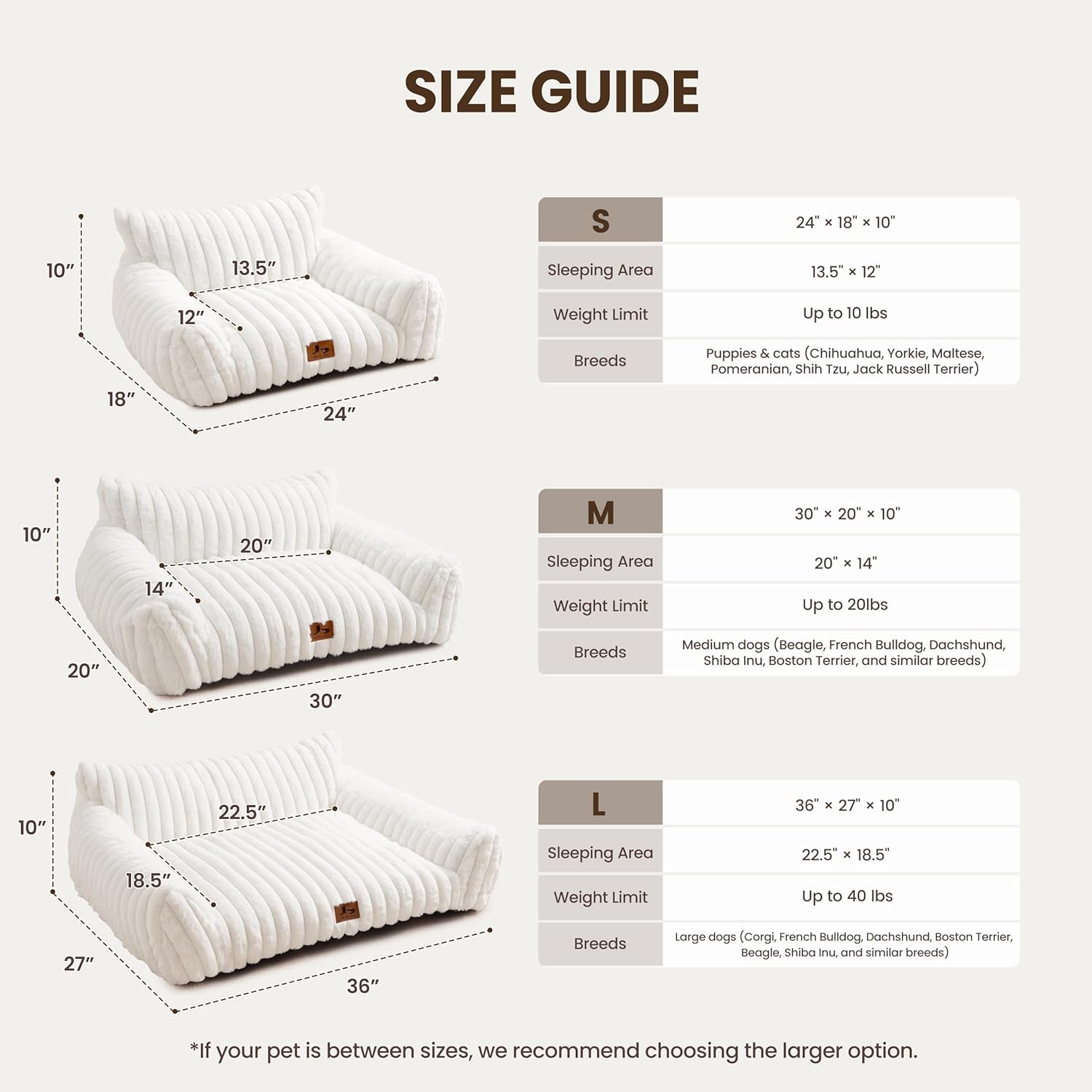 SIZE GUIDE

10″
13.5″
12″
18″
24″

| S | 24" × 18" × 10" |
|---|---|
| Sleeping Area | 13.5" × 12" |
| Weight Limit | Up to 10 lbs |
| Breeds | Puppies & cats (Chihuahua, Yorkie, Maltese, Pomeranian, Shih Tzu, Jack Russell Terrier) |

10″
20″
14″
20″
30″

| M | 30" × 20" × 10" |
|---|---|
| Sleeping Area | 20" × 14" |
| Weight Limit | Up to 20lbs |
| Breeds | Medium dogs (Beagle, French Bulldog, Dachshund, Shiba Inu, Boston Terrier, and similar breeds) |

10″
22.5″
18.5″
27″
36″

| L | 36" × 27" × 10" |
|---|---|
| Sleeping Area | 22.5" × 18.5" |
| Weight Limit | Up to 40 lbs |
| Breeds | Large dogs (Corgi, French Bulldog, Dachshund, Boston Terrier, Beagle, Shiba Inu, and similar breeds) |

*If your pet is between sizes, we recommend choosing the larger option.